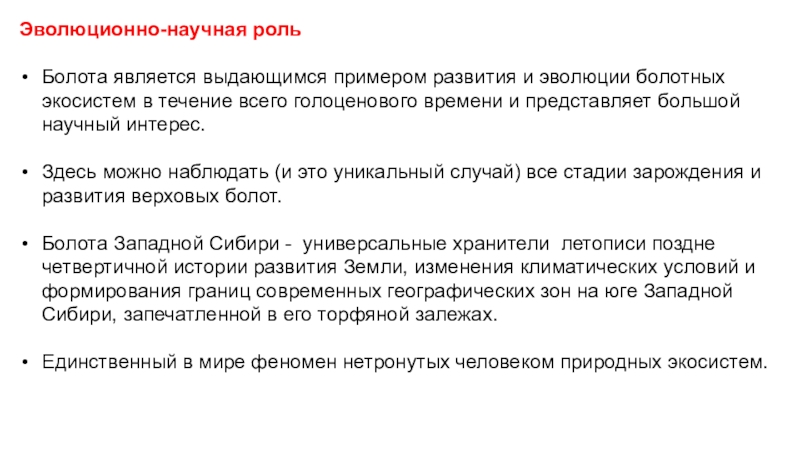 Эволюционно-научная роль

• Болота является выдающимся примером развития и эволюции болотных экосистем в течение всего голоценового времени и представляет большой научный интерес.

• Здесь можно наблюдать (и это уникальный случай) все стадии зарождения и развития верховых болот.

• Болота Западной Сибири - универсальные хранители летописи поздне четвертичной истории развития Земли, изменения климатических условий и формирования границ современных географических зон на юге Западной Сибири, запечатленной в его торфяной залежах.

• Единственный в мире феномен нетронутых человеком природных экосистем.